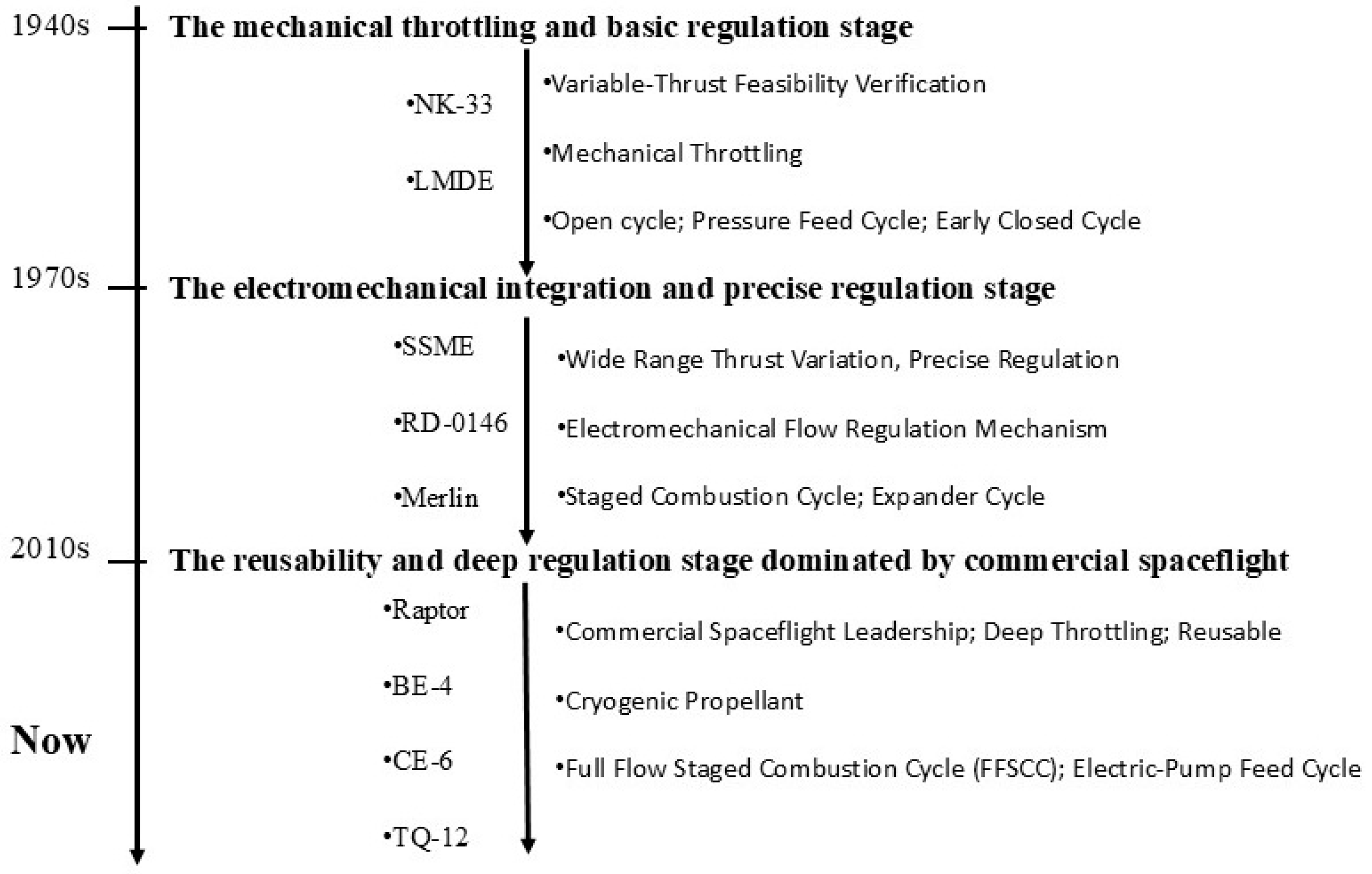 1940s The mechanical throttling and basic regulation stage

•NK-33

•LMDE

•Variable-Thrust Feasibility Verification

•Mechanical Throttling

•Open cycle; Pressure Feed Cycle; Early Closed Cycle

1970s The electromechanical integration and precise regulation stage

•SSME

•RD-0146

•Merlin

•Wide Range Thrust Variation, Precise Regulation

•Electromechanical Flow Regulation Mechanism

•Staged Combustion Cycle; Expander Cycle

2010s The reusability and deep regulation stage dominated by commercial spaceflight

•Raptor

•BE-4

•CE-6

•TQ-12

•Commercial Spaceflight Leadership; Deep Throttling; Reusable

•Cryogenic Propellant

•Full Flow Staged Combustion Cycle (FFSCC); Electric-Pump Feed Cycle

Now